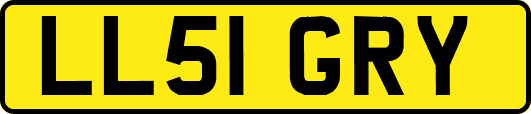 LL51 GRY